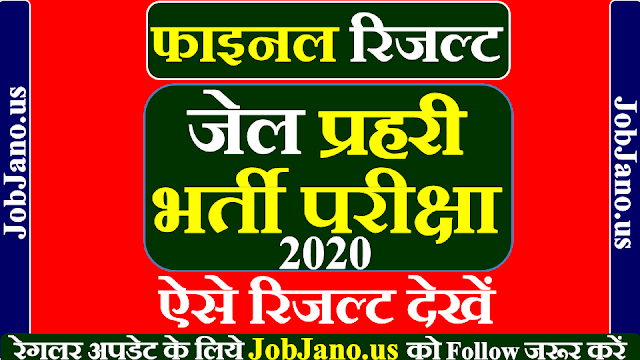 JobJano.us

फाइनल रिजल्ट

जेल प्रहरी भर्ती परीक्षा

2020

ऐसे रिजल्ट देखें

JobJano.us

रेगलर अपडेट के लिये JobJano.us को Follow जरूर करें